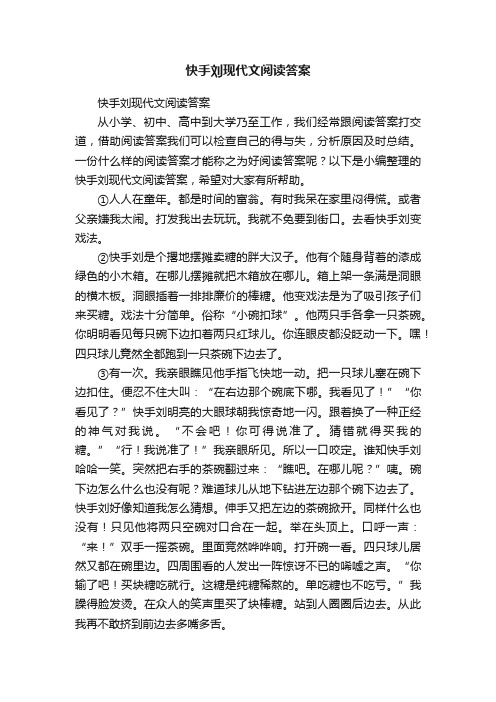 快手刘现代文阅读答案

快手刘现代文阅读答案

从小学、初中、高中到大学乃至工作，我们经常跟阅读答案打交道，借助阅读答案我们可以检查自己的得与失，分析原因及时总结。一份什么样的阅读答案才能称之为好阅读答案呢？以下是小编整理的快手刘现代文阅读答案，希望对大家有所帮助。

①人人在童年。都是时间的富翁。有时我呆在家里闷得慌。或者父亲嫌我太闹。打发我出去玩玩。我就不免要到街口。去看快手刘变戏法。

②快手刘是个撂地摆摊卖糖的胖大汉子。他有个随身背着的漆成绿色的小木箱。在哪儿摆摊就把木箱放在哪儿。箱上架一条满是洞眼的横木板。洞眼插着一排排廉价的棒糖。他变戏法是为了吸引孩子们来买糖。戏法十分简单。俗称“小碗扣球”。他两只手各拿一只茶碗。你明明看见每只碗下边扣着两只红球儿。你连眼皮都没眨动一下。嘿！四只球儿竟然全都跑到一只茶碗下边去了。

③有一次。我亲眼瞧见他手指飞快地一动。把一只球儿塞在碗下边扣住。便忍不住大叫：“在右边那个碗底下哪。我看见了！”“你看见了？”快手刘明亮的大眼球朝我惊奇地一闪。跟着换了一种正经的神气对我说。“不会吧！你可得说准了。猜错就得买我的糖。”“行！我说准了！”我亲眼所见。所以一口咬定。谁知快手刘哈哈一笑。突然把右手的茶碗翻过来：“瞧吧。在哪儿呢？”咦。碗下边怎么什么也没有呢？难道球儿从地下钻进左边那个碗下边去了。快手刘好像知道我怎么猜想。伸手又把左边的茶碗掀开。同样什么也没有！只见他将两只空碗对口合在一起。举在头顶上。口呼一声：“来！”双手一摇茶碗。里面竟然哗哗响。打开碗一看。四只球儿居然又都在碗里边。四周围看的人发出一阵惊讶不已的唏嘘之声。“你输了吧！买块糖吃就行。这糖是纯糖稀熬的。单吃糖也不吃亏。”我臊得脸发烫。在众人的笑声里买了块棒糖。站到人圈圈后边去。从此我再不敢挤到前边去多嘴多舌。